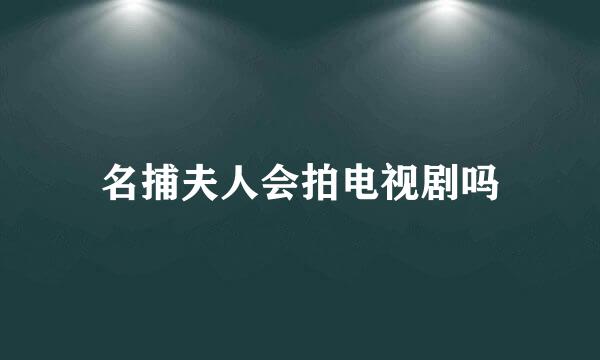 名捕夫人会拍电视剧吗